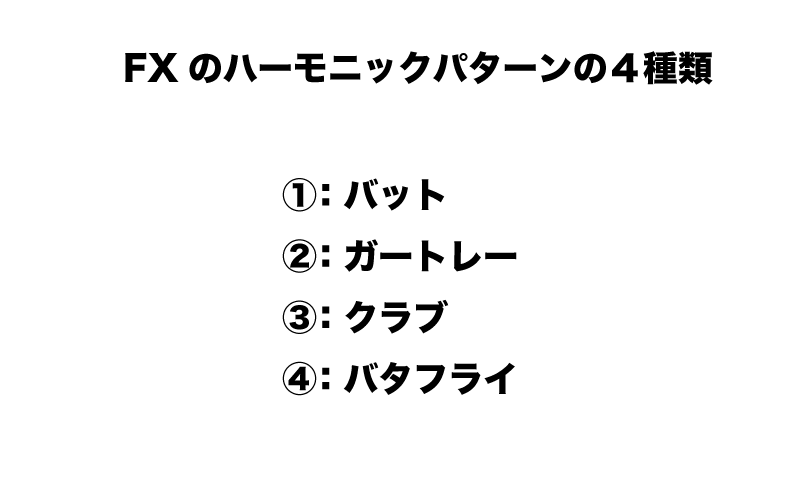 FX のハーモニックパターンの４種類

①: バット

②: ガートレー

③: クラブ

④: バタフライ